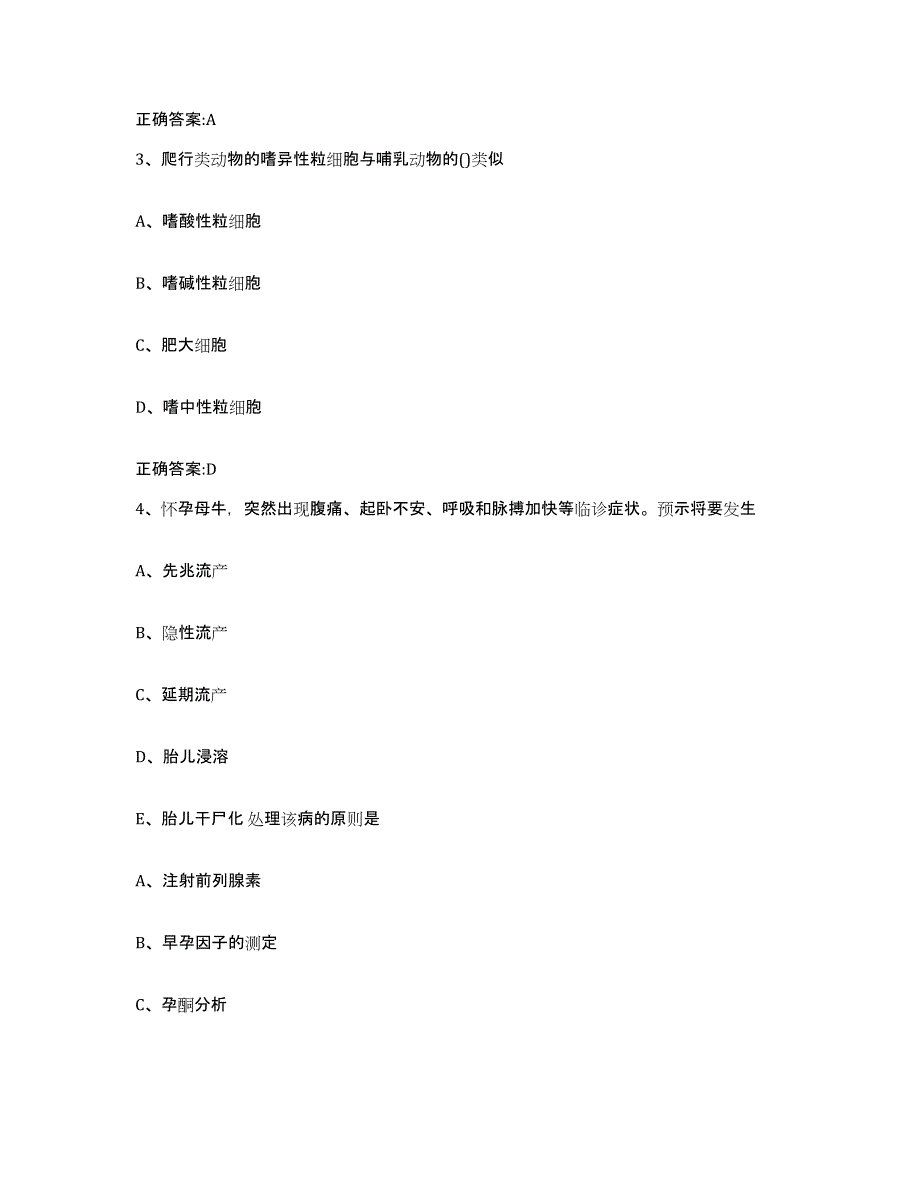 正确答案:A

3、爬行类动物的嗜异性粒细胞与哺乳动物的()类似

A、嗜酸性粒细胞

B、嗜碱性粒细胞

C、肥大细胞

D、嗜中性粒细胞

正确答案:D

4、怀孕母牛，突然出现腹痛、起卧不安、呼吸和脉搏加快等临诊症状。预示将要发生

A、先兆流产

B、隐性流产

C、延期流产

D、胎儿浸溶

E、胎儿干尸化 处理该病的原则是

A、注射前列腺素

B、早孕因子的测定

C、孕酮分析